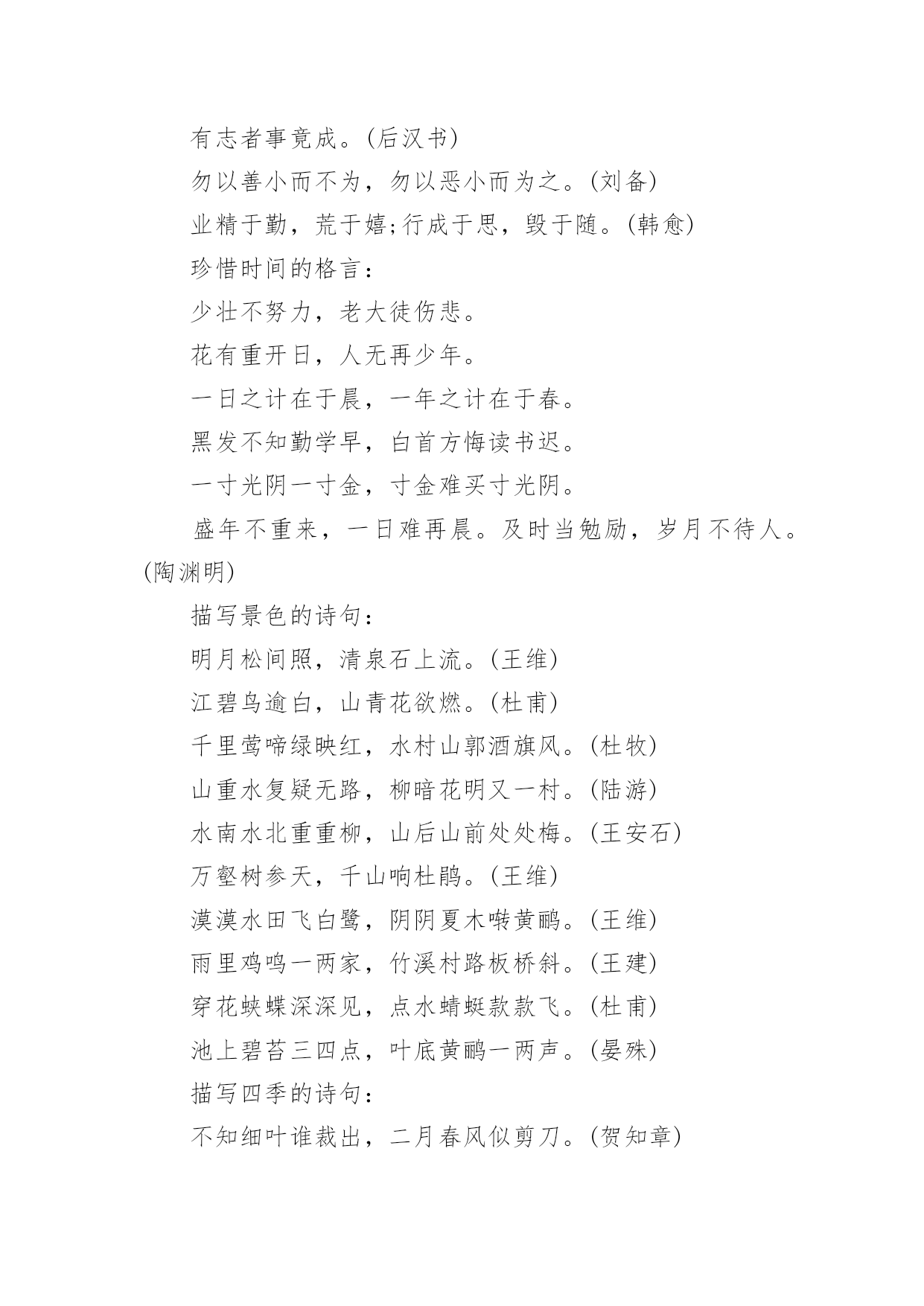 有志者事竟成。(后汉书)

勿以善小而不为，勿以恶小而为之。(刘备)

业精于勤，荒于嬉;行成于思，毁于随。(韩愈)

珍惜时间的格言：

少壮不努力，老大徒伤悲。

花有重开日，人无再少年。

一日之计在于晨，一年之计在于春。

黑发不知勤学早，白首方悔读书迟。

一寸光阴一寸金，寸金难买寸光阴。

盛年不重来，一日难再晨。及时当勉励，岁月不待人。(陶渊明)

描写景色的诗句：

明月松间照，清泉石上流。(王维)

江碧鸟逾白，山青花欲燃。(杜甫)

千里莺啼绿映红，水村山郭酒旗风。(杜牧)

山重水复疑无路，柳暗花明又一村。(陆游)

水南水北重重柳，山后山前处处梅。(王安石)

万壑树参天，千山响杜鹃。(王维)

漠漠水田飞白鹭，阴阴夏木啭黄鹂。(王维)

雨里鸡鸣一两家，竹溪村路板桥斜。(王建)

穿花蛱蝶深深见，点水蜻蜓款款飞。(杜甫)

池上碧苔三四点，叶底黄鹂一两声。(晏殊)

描写四季的诗句：

不知细叶谁裁出，二月春风似剪刀。(贺知章)